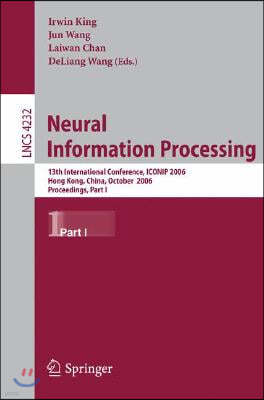 Irwin King
Jun Wang
Laiwan Chan
DeLiang Wang (Eds.)

LNCS 4232

Neural Information Processing

13th International Conference, ICONIP 2006
Hong Kong, China, October 2006
Proceedings, Part I

1 Part I

Springer